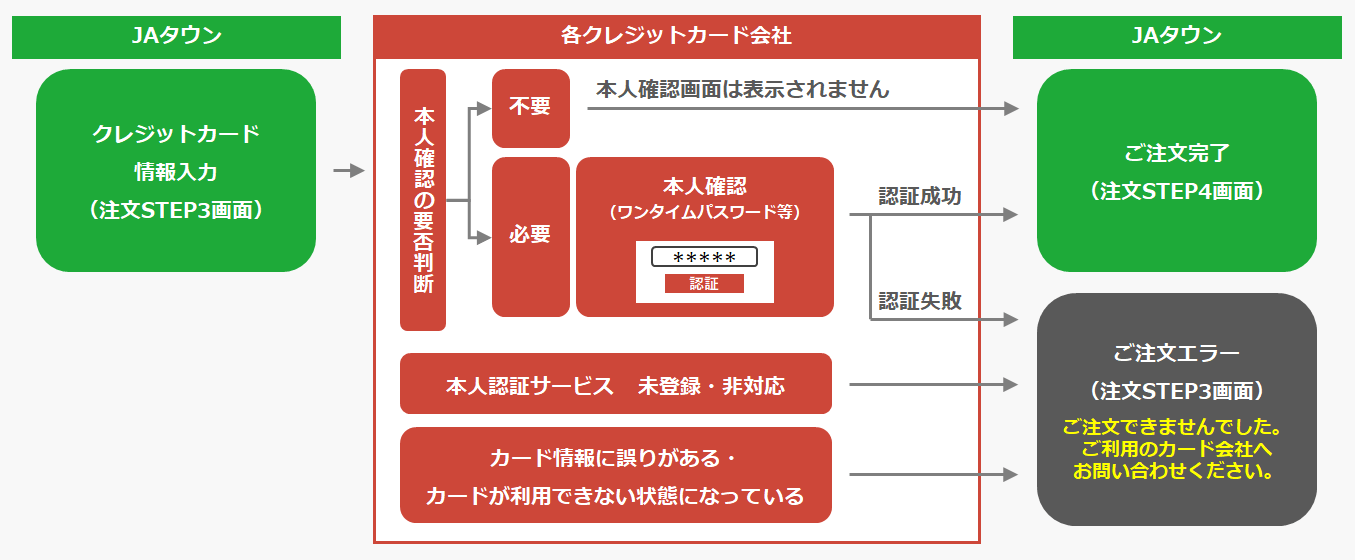 JAタウン

クレジットカード
情報入力
（注文STEP3画面）

各クレジットカード会社

本人確認の要否判断

不要

本人確認画面は表示されません

必要

本人確認
（ワンタイムパスワード等）

*****

認証

認証成功

認証失敗

本人認証サービス　未登録・非対応

カード情報に誤りがある・
カードが利用できない状態になっている

JAタウン

ご注文完了
（注文STEP4画面）

ご注文エラー
（注文STEP3画面）

ご注文できませんでした。
ご利用のカード会社へ
お問い合わせください。